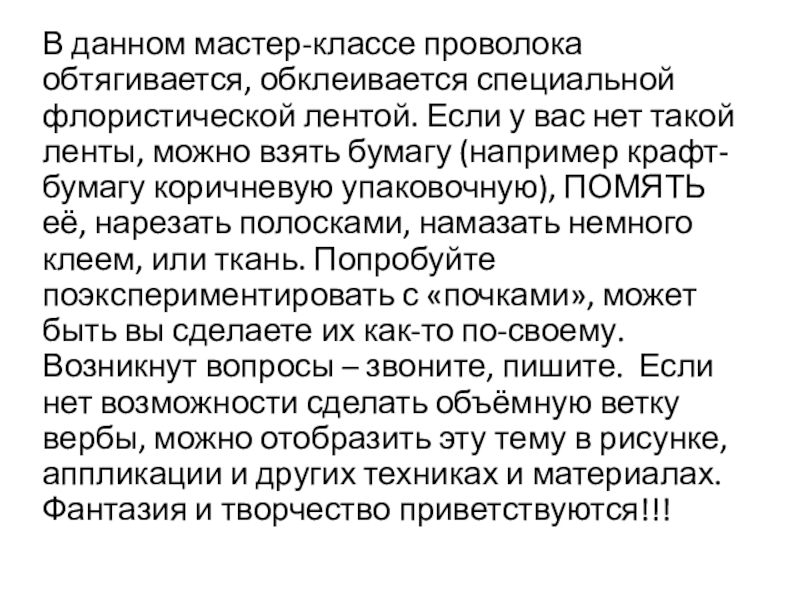 В данном мастер-классе проволока обтягивается, обклеивается специальной флористической лентой. Если у вас нет такой ленты, можно взять бумагу (например крафт-бумагу коричневую упаковочную), ПОМЯТЬ её, нарезать полосками, намазать немного клеем, или ткань. Попробуйте поэкспериментировать с «почками», может быть вы сделаете их как-то по-своему. Возникнут вопросы – звоните, пишите. Если нет возможности сделать объёмную ветку вербы, можно отобразить эту тему в рисунке, аппликации и других техниках и материалах. Фантазия и творчество приветствуются!!!